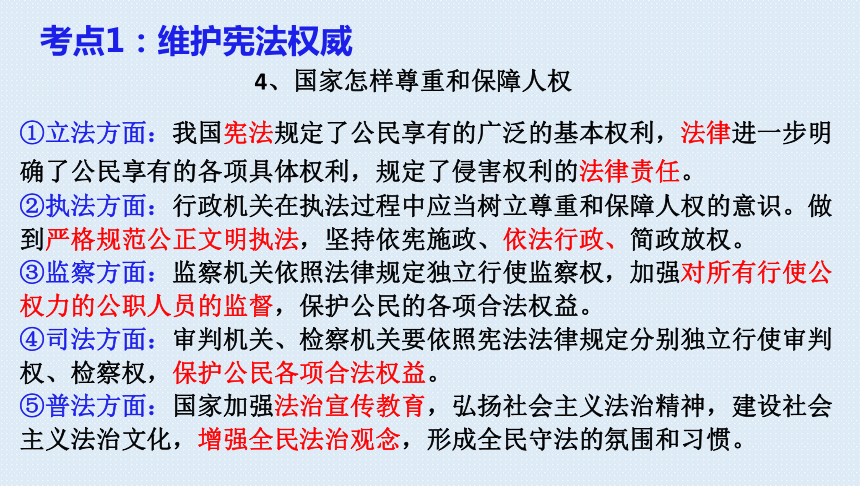 考点1：维护宪法权威

4、国家怎样尊重和保障人权

①立法方面：我国宪法规定了公民享有的广泛的基本权利，法律进一步明确了公民享有的各项具体权利，规定了侵害权利的法律责任。
②执法方面：行政机关在执法过程中应当树立尊重和保障人权的意识。做到严格规范公正文明执法，坚持依宪施政、依法行政、简政放权。
③监察方面：监察机关依照法律规定独立行使监察权，加强对所有行使公权力的公职人员的监督，保护公民的各项合法权益。
④司法方面：审判机关、检察机关要依照宪法法律规定分别独立行使审判权、检察权，保护公民各项合法权益。
⑤普法方面：国家加强法治宣传教育，弘扬社会主义法治精神，建设社会主义法治文化，增强全民法治观念，形成全民守法的氛围和习惯。